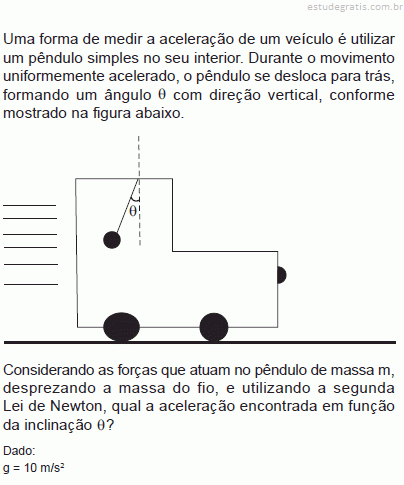 estudegratis.com.br

Uma forma de medir a aceleração de um veículo é utilizar um pêndulo simples no seu interior. Durante o movimento uniformemente acelerado, o pêndulo se desloca para trás, formando um ângulo $\theta$ com direção vertical, conforme mostrado na figura abaixo.

$\theta$

Considerando as forças que atuam no pêndulo de massa m, desprezando a massa do fio, e utilizando a segunda Lei de Newton, qual a aceleração encontrada em função da inclinação $\theta$?

Dado:
g = 10 m/s²